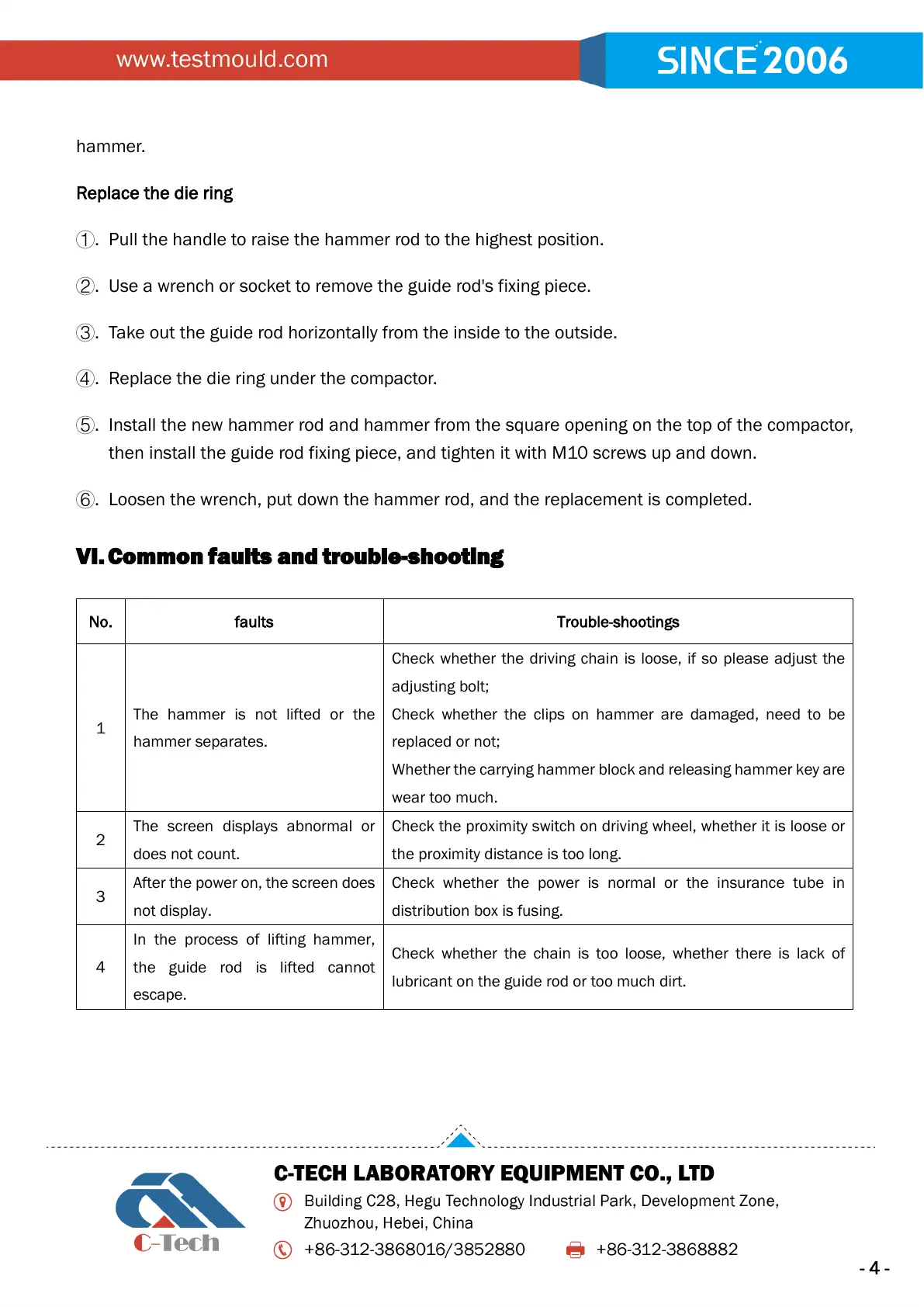 www.testmould.com

SINCE 2006

hammer.

Replace the die ring

①. Pull the handle to raise the hammer rod to the highest position.

②. Use a wrench or socket to remove the guide rod's fixing piece.

③. Take out the guide rod horizontally from the inside to the outside.

④. Replace the die ring under the compactor.

⑤. Install the new hammer rod and hammer from the square opening on the top of the compactor, then install the guide rod fixing piece, and tighten it with M10 screws up and down.

⑥. Loosen the wrench, put down the hammer rod, and the replacement is completed.

VI. Common faults and trouble-shooting

| No. | faults | Trouble-shootings |
|---|---|---|
| 1 | The hammer is not lifted or the hammer separates. | Check whether the driving chain is loose, if so please adjust the adjusting bolt; Check whether the clips on hammer are damaged, need to be replaced or not; Whether the carrying hammer block and releasing hammer key are wear too much. |
| 2 | The screen displays abnormal or does not count. | Check the proximity switch on driving wheel, whether it is loose or the proximity distance is too long. |
| 3 | After the power on, the screen does not display. | Check whether the power is normal or the insurance tube in distribution box is fusing. |
| 4 | In the process of lifting hammer, the guide rod is lifted cannot escape. | Check whether the chain is too loose, whether there is lack of lubricant on the guide rod or too much dirt. |

C-Tech

C-TECH LABORATORY EQUIPMENT CO., LTD

Building C28, Hegu Technology Industrial Park, Development Zone, Zhuozhou, Hebei, China

+86-312-3868016/3852880 +86-312-3868882

- 4 -